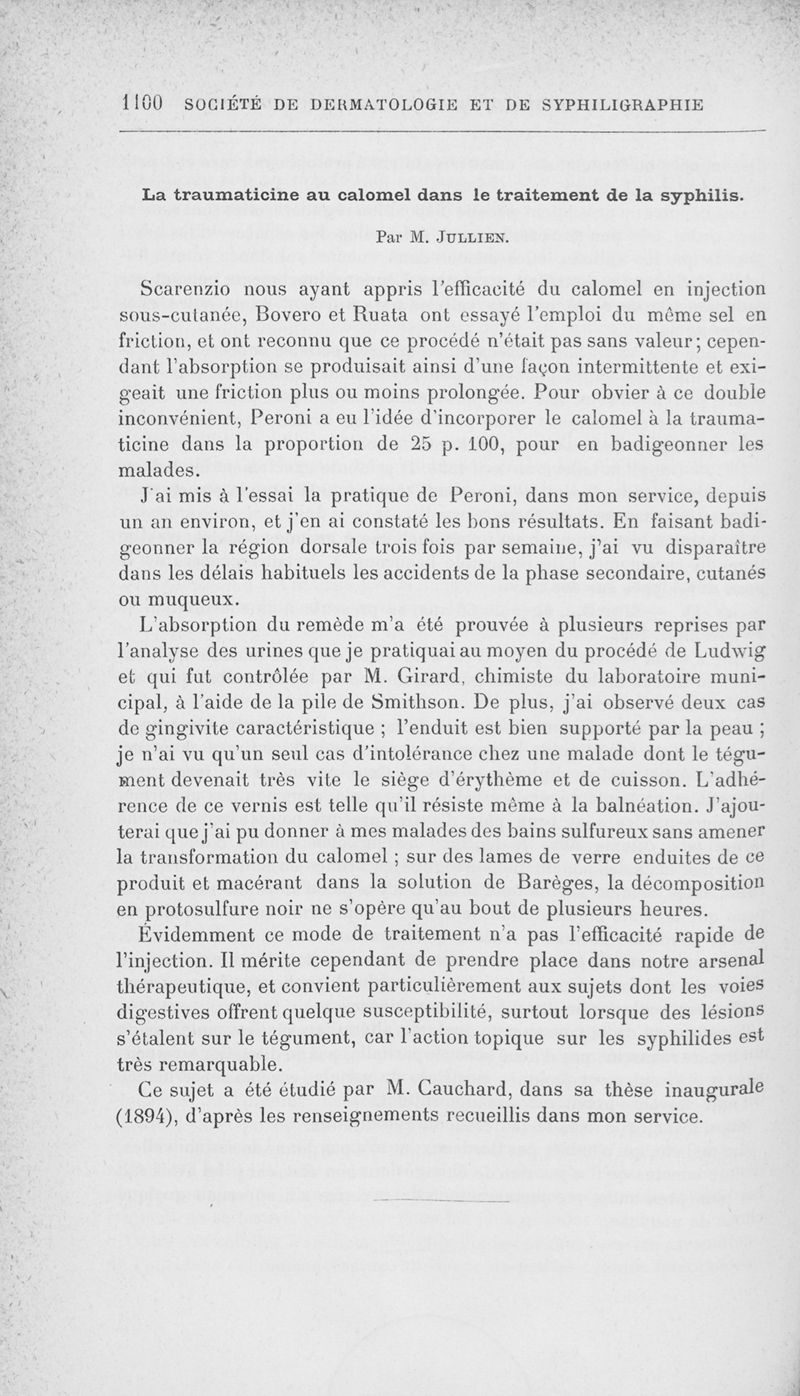 1100 SOCIÉTÉ DE DERMATOLOGIE ET DE SYPHILIGRAPHIE

La traumaticine au calomel dans le traitement de la syphilis.

Par M. JULLIEN.

Scarenzio nous ayant appris l'efficacité du calomel en injection sous-cutanée, Bovero et Ruata ont essayé l'emploi du même sel en friction, et ont reconnu que ce procédé n'était pas sans valeur; cependant l'absorption se produisait ainsi d'une façon intermittente et exigeait une friction plus ou moins prolongée. Pour obvier à ce double inconvénient, Peroni a eu l'idée d'incorporer le calomel à la traumaticine dans la proportion de 25 p. 100, pour en badigeonner les malades.

J'ai mis à l'essai la pratique de Peroni, dans mon service, depuis un an environ, et j'en ai constaté les bons résultats. En faisant badigeonner la région dorsale trois fois par semaine, j'ai vu disparaître dans les délais habituels les accidents de la phase secondaire, cutanés ou muqueux.

L'absorption du remède m'a été prouvée à plusieurs reprises par l'analyse des urines que je pratiquai au moyen du procédé de Ludwig et qui fut contrôlée par M. Girard, chimiste du laboratoire municipal, à l'aide de la pile de Smithson. De plus, j'ai observé deux cas de gingivite caractéristique ; l'enduit est bien supporté par la peau ; je n'ai vu qu'un seul cas d'intolérance chez une malade dont le tégument devenait très vite le siège d'érythème et de cuisson. L'adhérence de ce vernis est telle qu'il résiste même à la balnéation. J'ajouterai que j'ai pu donner à mes malades des bains sulfureux sans amener la transformation du calomel ; sur des lames de verre enduites de ce produit et macérant dans la solution de Barèges, la décomposition en protosulfure noir ne s'opère qu'au bout de plusieurs heures.

Évidemment ce mode de traitement n'a pas l'efficacité rapide de l'injection. Il mérite cependant de prendre place dans notre arsenal thérapeutique, et convient particulièrement aux sujets dont les voies digestives offrent quelque susceptibilité, surtout lorsque des lésions s'étalent sur le tégument, car l'action topique sur les syphilides est très remarquable.

Ce sujet a été étudié par M. Cauchard, dans sa thèse inaugurale (1894), d'après les renseignements recueillis dans mon service.